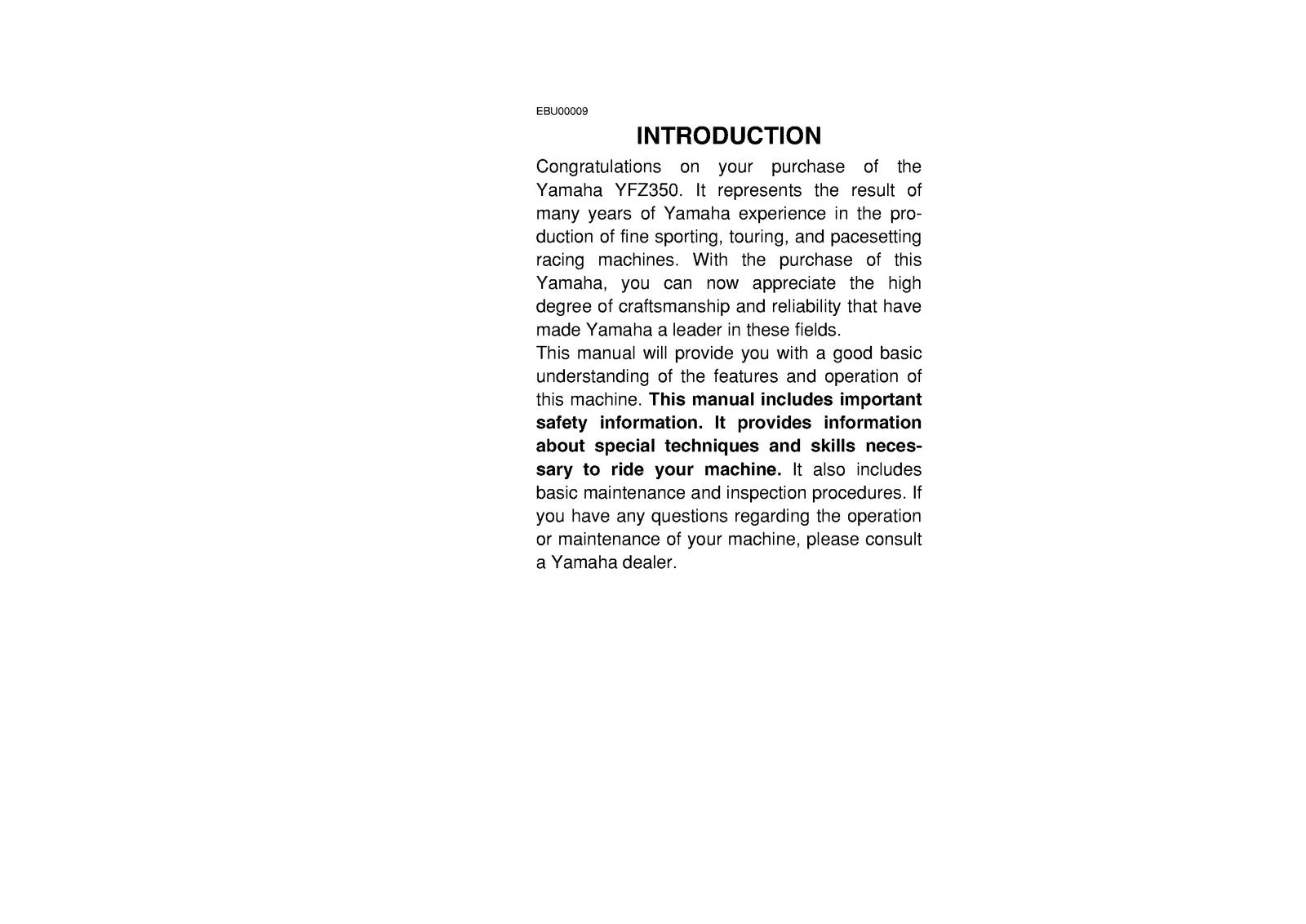 EBU00009

INTRODUCTION

Congratulations on your purchase of the Yamaha YFZ350. It represents the result of many years of Yamaha experience in the production of fine sporting, touring, and pacesetting racing machines. With the purchase of this Yamaha, you can now appreciate the high degree of craftsmanship and reliability that have made Yamaha a leader in these fields.

This manual will provide you with a good basic understanding of the features and operation of this machine. This manual includes important safety information. It provides information about special techniques and skills necessary to ride your machine. It also includes basic maintenance and inspection procedures. If you have any questions regarding the operation or maintenance of your machine, please consult a Yamaha dealer.